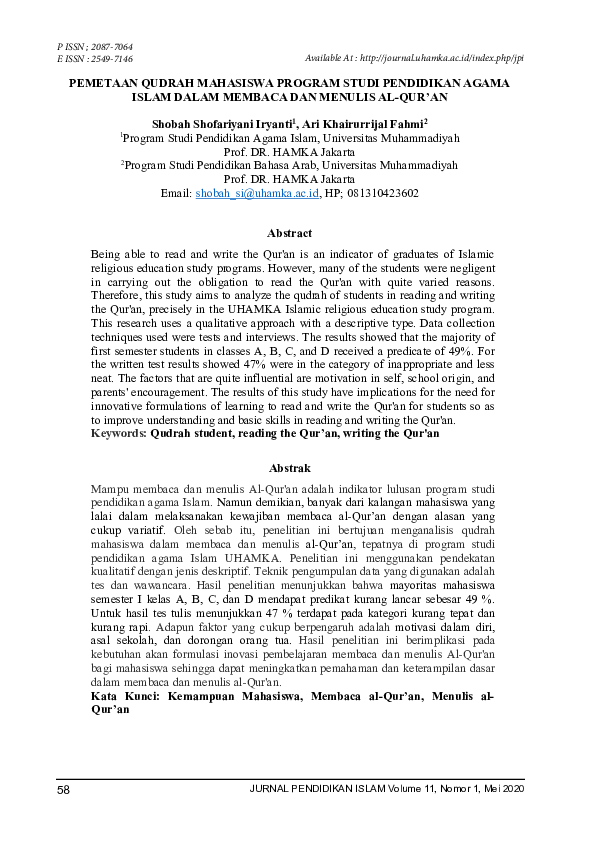 P ISSN ; 2087-7064
E ISSN : 2549-7146

Available At : http://journal.uhamka.ac.id/index.php/jpi

PEMETAAN QUDRAH MAHASISWA PROGRAM STUDI PENDIDIKAN AGAMA ISLAM DALAM MEMBACA DAN MENULIS AL-QUR'AN

Shobah Shofariyani Iryanti$^1$, Ari Khairurrijal Fahmi$^2$
$^1$Program Studi Pendidikan Agama Islam, Universitas Muhammadiyah Prof. DR. HAMKA Jakarta
$^2$Program Studi Pendidikan Bahasa Arab, Universitas Muhammadiyah Prof. DR. HAMKA Jakarta
Email: shobah_si@uhamka.ac.id, HP; 081310423602

Abstract

Being able to read and write the Qur'an is an indicator of graduates of Islamic religious education study programs. However, many of the students were negligent in carrying out the obligation to read the Qur'an with quite varied reasons. Therefore, this study aims to analyze the qudrah of students in reading and writing the Qur'an, precisely in the UHAMKA Islamic religious education study program. This research uses a qualitative approach with a descriptive type. Data collection techniques used were tests and interviews. The results showed that the majority of first semester students in classes A, B, C, and D received a predicate of 49%. For the written test results showed 47% were in the category of inappropriate and less neat. The factors that are quite influential are motivation in self, school origin, and parents' encouragement. The results of this study have implications for the need for innovative formulations of learning to read and write the Qur'an for students so as to improve understanding and basic skills in reading and writing the Qur'an.
Keywords: Qudrah student, reading the Qur'an, writing the Qur'an

Abstrak

Mampu membaca dan menulis Al-Qur'an adalah indikator lulusan program studi pendidikan agama Islam. Namun demikian, banyak dari kalangan mahasiswa yang lalai dalam melaksanakan kewajiban membaca al-Qur'an dengan alasan yang cukup variatif. Oleh sebab itu, penelitian ini bertujuan menganalisis qudrah mahasiswa dalam membaca dan menulis al-Qur'an, tepatnya di program studi pendidikan agama Islam UHAMKA. Penelitian ini menggunakan pendekatan kualitatif dengan jenis deskriptif. Teknik pengumpulan data yang digunakan adalah tes dan wawancara. Hasil penelitian menunjukkan bahwa mayoritas mahasiswa semester I kelas A, B, C, dan D mendapat predikat kurang lancar sebesar 49 %. Untuk hasil tes tulis menunjukkan 47 % terdapat pada kategori kurang tepat dan kurang rapi. Adapun faktor yang cukup berpengaruh adalah motivasi dalam diri, asal sekolah, dan dorongan orang tua. Hasil penelitian ini berimplikasi pada kebutuhan akan formulasi inovasi pembelajaran membaca dan menulis Al-Qur'an bagi mahasiswa sehingga dapat meningkatkan pemahaman dan keterampilan dasar dalam membaca dan menulis al-Qur'an.
Kata Kunci: Kemampuan Mahasiswa, Membaca al-Qur'an, Menulis al-Qur'an

58 JURNAL PENDIDIKAN ISLAM Volume 11, Nomor 1, Mei 2020